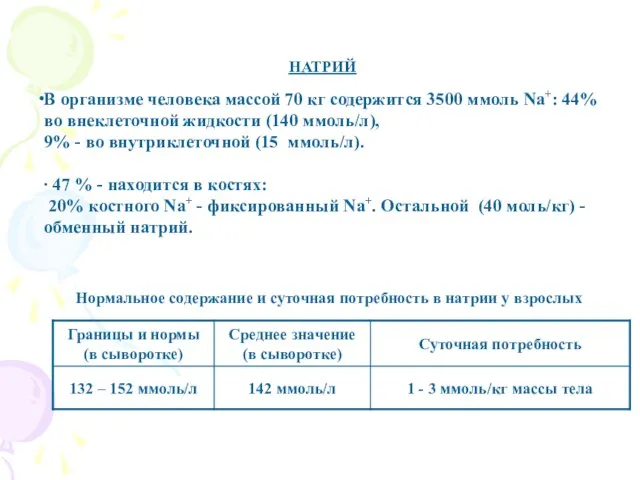 НАТРИЙ

•В организме человека массой 70 кг содержится 3500 ммоль $Na^+$: 44% во внеклеточной жидкости (140 ммоль/л), 9% - во внутриклеточной (15 ммоль/л).

· 47 % - находится в костях: 20% костного $Na^+$ - фиксированный $Na^+$. Остальной (40 моль/кг) - обменный натрий.

Нормальное содержание и суточная потребность в натрии у взрослых

| Границы и нормы (в сыворотке) | Среднее значение (в сыворотке) | Суточная потребность |
|---|---|---|
| 132 – 152 ммоль/л | 142 ммоль/л | 1 - 3 ммоль/кг массы тела |